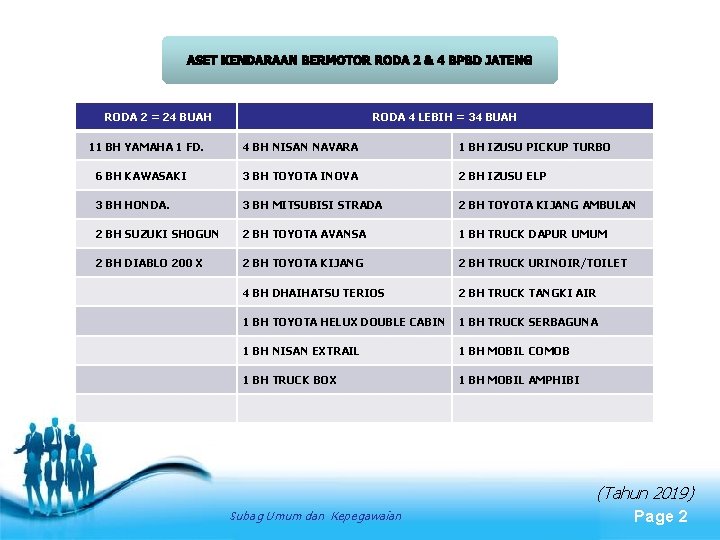 ASET KENDARAAN BERMOTOR RODA 2 & 4 BPBD JATENG

| RODA 2 = 24 BUAH | RODA 4 LEBIH = 34 BUAH | |
|---|---|---|
| 11 BH YAMAHA 1 FD. | 4 BH NISAN NAVARA | 1 BH IZUSU PICKUP TURBO |
| 6 BH KAWASAKI | 3 BH TOYOTA INOVA | 2 BH IZUSU ELP |
| 3 BH HONDA. | 3 BH MITSUBISI STRADA | 2 BH TOYOTA KIJANG AMBULAN |
| 2 BH SUZUKI SHOGUN | 2 BH TOYOTA AVANSA | 1 BH TRUCK DAPUR UMUM |
| 2 BH DIABLO 200 X | 2 BH TOYOTA KIJANG | 2 BH TRUCK URINOIR/TOILET |
| | 4 BH DHAIHATSU TERIOS | 2 BH TRUCK TANGKI AIR |
| | 1 BH TOYOTA HELUX DOUBLE CABIN | 1 BH TRUCK SERBAGUNA |
| | 1 BH NISAN EXTRAIL | 1 BH MOBIL COMOB |
| | 1 BH TRUCK BOX | 1 BH MOBIL AMPHIBI |
| | | |

(Tahun 2019)

Subag Umum dan Kepegawaian

Page 2